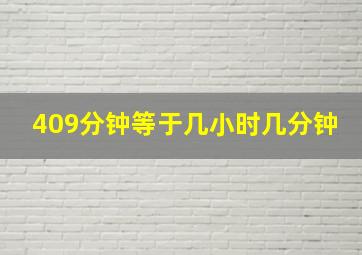 409分钟等于几小时几分钟